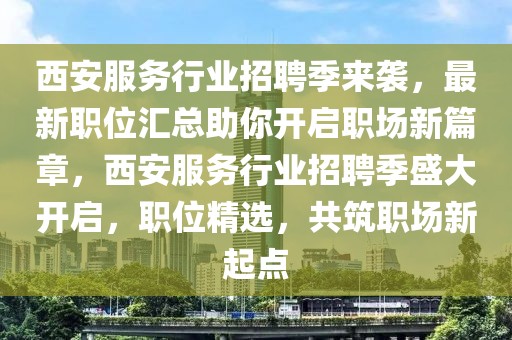 西安服务行业招聘季来袭，最新职位汇总助你开启职场新篇章，西安服务行业招聘季盛大开启，职位精选，共筑职场新起点